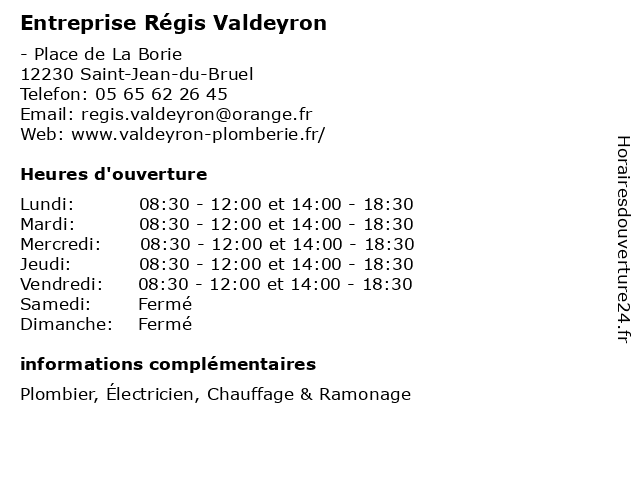 Entreprise Régis Valdeyron

- Place de La Borie
12230 Saint-Jean-du-Bruel
Telefon: 05 65 62 26 45
Email: regis.valdeyron@orange.fr
Web: www.valdeyron-plomberie.fr/

Heures d'ouverture

| | |
|---|---|
| Lundi: | 08:30 - 12:00 et 14:00 - 18:30 |
| Mardi: | 08:30 - 12:00 et 14:00 - 18:30 |
| Mercredi: | 08:30 - 12:00 et 14:00 - 18:30 |
| Jeudi: | 08:30 - 12:00 et 14:00 - 18:30 |
| Vendredi: | 08:30 - 12:00 et 14:00 - 18:30 |
| Samedi: | Fermé |
| Dimanche: | Fermé |

informations complémentaires

Plombier, Électricien, Chauffage & Ramonage

Horairesdouverture24.fr